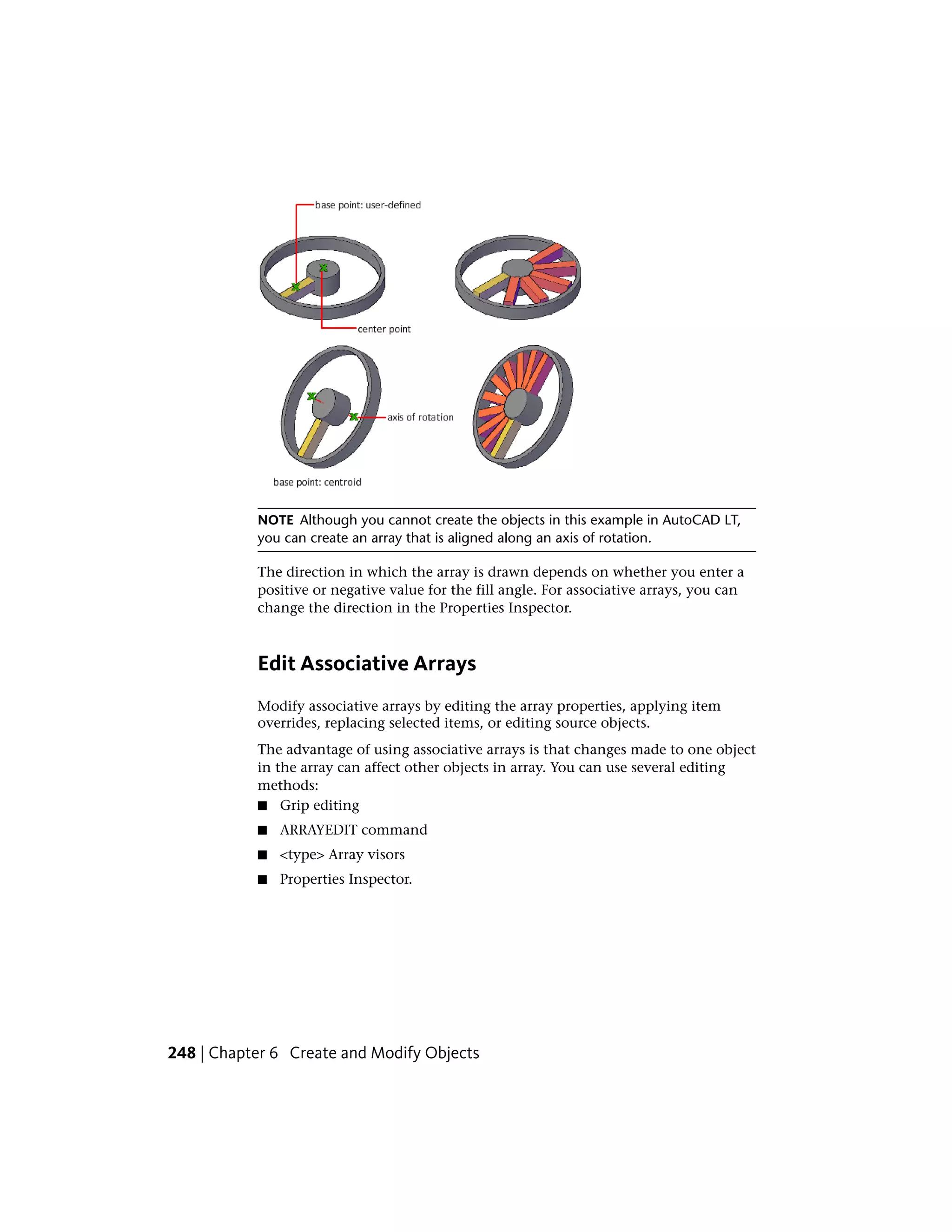 base point: user-defined

center point

axis of rotation

base point: centroid

NOTE Although you cannot create the objects in this example in AutoCAD LT, you can create an array that is aligned along an axis of rotation.

The direction in which the array is drawn depends on whether you enter a positive or negative value for the fill angle. For associative arrays, you can change the direction in the Properties Inspector.

Edit Associative Arrays

Modify associative arrays by editing the array properties, applying item overrides, replacing selected items, or editing source objects.

The advantage of using associative arrays is that changes made to one object in the array can affect other objects in array. You can use several editing methods:

■ Grip editing

■ ARRAYEDIT command

■ <type> Array visors

■ Properties Inspector.

248 | Chapter 6 Create and Modify Objects